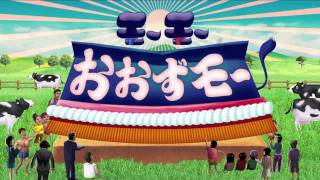 モーモー
おおずもー